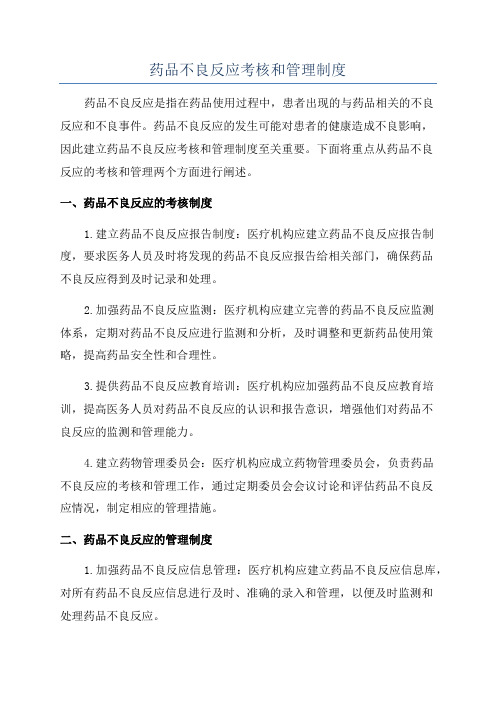 药品不良反应考核和管理制度

药品不良反应是指在药品使用过程中，患者出现的与药品相关的不良反应和不良事件。药品不良反应的发生可能对患者的健康造成不良影响，因此建立药品不良反应考核和管理制度至关重要。下面将重点从药品不良反应的考核和管理两个方面进行阐述。

一、药品不良反应的考核制度

1.建立药品不良反应报告制度：医疗机构应建立药品不良反应报告制度，要求医务人员及时将发现的药品不良反应报告给相关部门，确保药品不良反应得到及时记录和处理。

2.加强药品不良反应监测：医疗机构应建立完善的药品不良反应监测体系，定期对药品不良反应进行监测和分析，及时调整和更新药品使用策略，提高药品安全性和合理性。

3.提供药品不良反应教育培训：医疗机构应加强药品不良反应教育培训，提高医务人员对药品不良反应的认识和报告意识，增强他们对药品不良反应的监测和管理能力。

4.建立药物管理委员会：医疗机构应成立药物管理委员会，负责药品不良反应的考核和管理工作，通过定期委员会会议讨论和评估药品不良反应情况，制定相应的管理措施。

二、药品不良反应的管理制度

1.加强药品不良反应信息管理：医疗机构应建立药品不良反应信息库，对所有药品不良反应信息进行及时、准确的录入和管理，以便及时监测和处理药品不良反应。